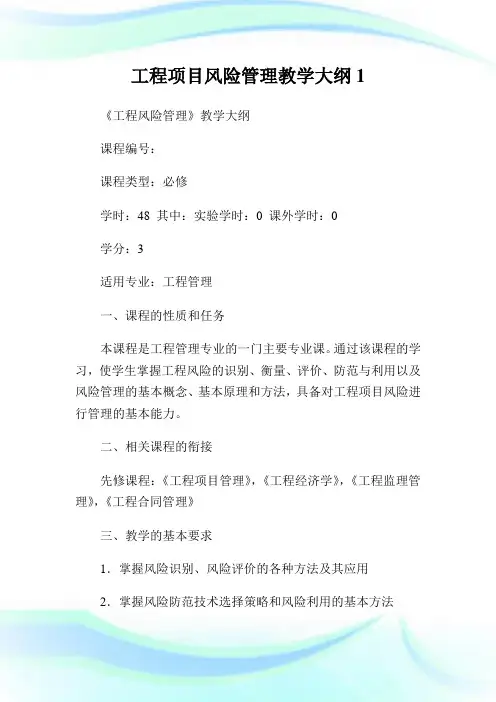 工程项目风险管理教学大纲 1

《工程风险管理》教学大纲

课程编号：

课程类型：必修

学时：48 其中：实验学时：0 课外学时：0

学分：3

适用专业：工程管理

一、课程的性质和任务

本课程是工程管理专业的一门主要专业课。通过该课程的学习，使学生掌握工程风险的识别、衡量、评价、防范与利用以及风险管理的基本概念、基本原理和方法，具备对工程项目风险进行管理的基本能力。

二、相关课程的衔接

先修课程：《工程项目管理》，《工程经济学》，《工程监理管理》，《工程合同管理》

三、教学的基本要求

1．掌握风险识别、风险评价的各种方法及其应用

2．掌握风险防范技术选择策略和风险利用的基本方法